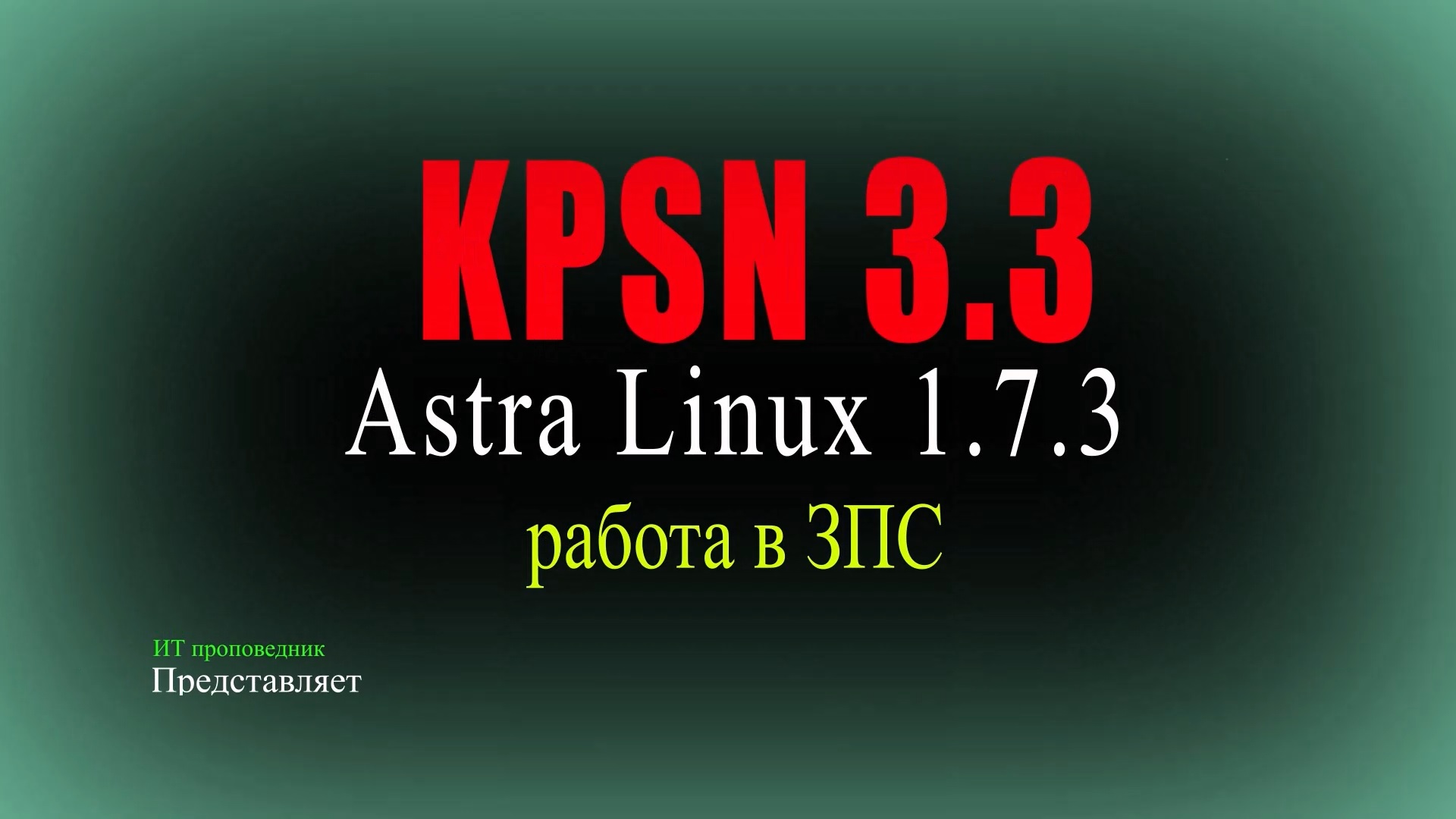 KPSN 3.3

Astra Linux 1.7.3

работа в ЗПС

ИТ проповедник
Представляет